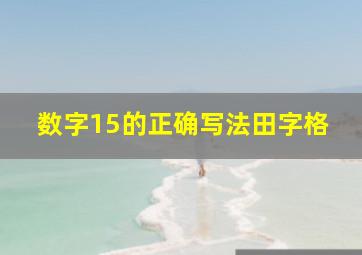 数字15的正确写法田字格